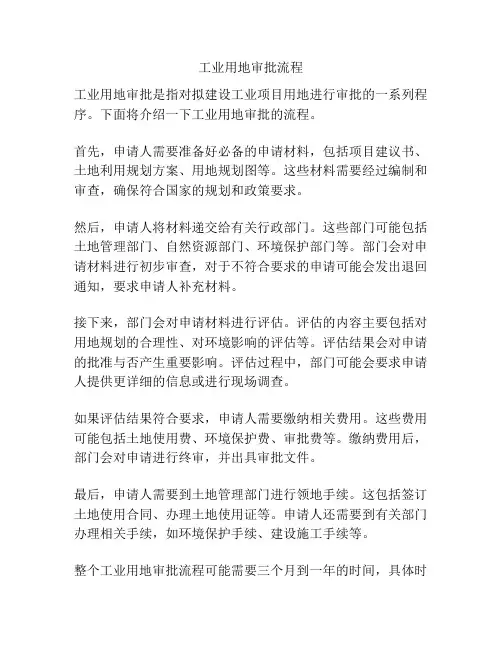 工业用地审批流程

工业用地审批是指对拟建设工业项目用地进行审批的一系列程序。下面将介绍一下工业用地审批的流程。

首先，申请人需要准备好必备的申请材料，包括项目建议书、土地利用规划方案、用地规划图等。这些材料需要经过编制和审查，确保符合国家的规划和政策要求。

然后，申请人将材料递交给有关行政部门。这些部门可能包括土地管理部门、自然资源部门、环境保护部门等。部门会对申请材料进行初步审查，对于不符合要求的申请可能会发出退回通知，要求申请人补充材料。

接下来，部门会对申请材料进行评估。评估的内容主要包括对用地规划的合理性、对环境影响的评估等。评估结果会对申请的批准与否产生重要影响。评估过程中，部门可能会要求申请人提供更详细的信息或进行现场调查。

如果评估结果符合要求，申请人需要缴纳相关费用。这些费用可能包括土地使用费、环境保护费、审批费等。缴纳费用后，部门会对申请进行终审，并出具审批文件。

最后，申请人需要到土地管理部门进行领地手续。这包括签订土地使用合同、办理土地使用证等。申请人还需要到有关部门办理相关手续，如环境保护手续、建设施工手续等。

整个工业用地审批流程可能需要三个月到一年的时间，具体时